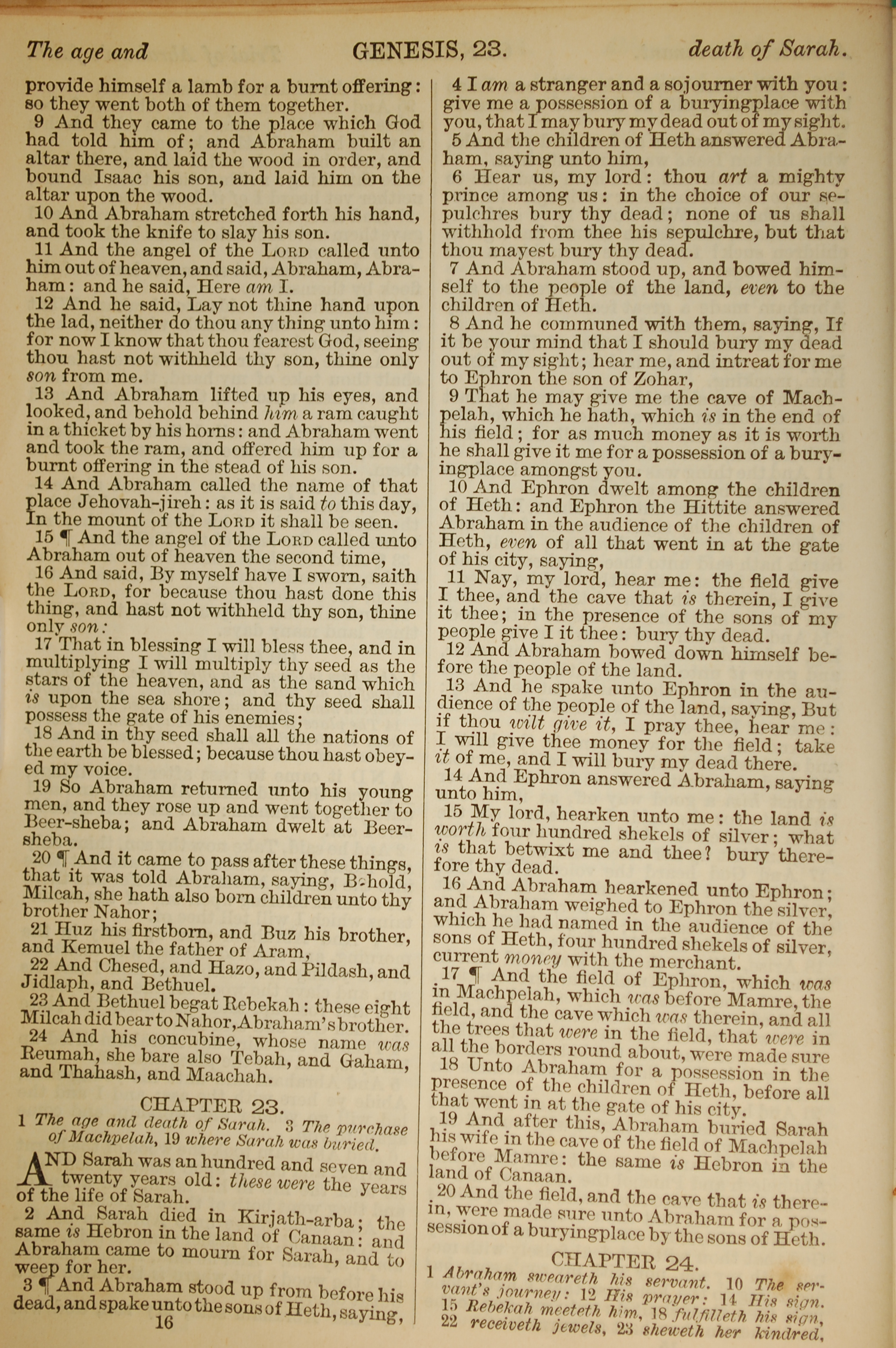 The age and GENESIS, 23. death of Sarah.

provide himself a lamb for a burnt offering: so they went both of them together.

9 And they came to the place which God had told him of; and Abraham built an altar there, and laid the wood in order, and bound Isaac his son, and laid him on the altar upon the wood.

10 And Abraham stretched forth his hand, and took the knife to slay his son.

11 And the angel of the LORD called unto him out of heaven, and said, Abraham, Abraham: and he said, Here am I.

12 And he said, Lay not thine hand upon the lad, neither do thou any thing unto him: for now I know that thou fearest God, seeing thou hast not withheld thy son, thine only son from me.

13 And Abraham lifted up his eyes, and looked, and behold behind him a ram caught in a thicket by his horns: and Abraham went and took the ram, and offered him up for a burnt offering in the stead of his son.

14 And Abraham called the name of that place Jehovah-jireh: as it is said to this day, In the mount of the LORD it shall be seen.

15 ¶ And the angel of the LORD called unto Abraham out of heaven the second time,

16 And said, By myself have I sworn, saith the LORD, for because thou hast done this thing, and hast not withheld thy son, thine only son:

17 That in blessing I will bless thee, and in multiplying I will multiply thy seed as the stars of the heaven, and as the sand which is upon the sea shore; and thy seed shall possess the gate of his enemies;

18 And in thy seed shall all the nations of the earth be blessed; because thou hast obeyed my voice.

19 So Abraham returned unto his young men, and they rose up and went together to Beer-sheba; and Abraham dwelt at Beer-sheba.

20 ¶ And it came to pass after these things, that it was told Abraham, saying, Behold, Milcah, she hath also born children unto thy brother Nahor;

21 Huz his firstborn, and Buz his brother, and Kemuel the father of Aram,

22 And Chesed, and Hazo, and Pildash, and Jidlaph, and Bethuel.

23 And Bethuel begat Rebekah: these eight Milcah did bear to Nahor, Abraham's brother.

24 And his concubine, whose name was Reumah, she bare also Tebah, and Gaham, and Thahash, and Maachah.

CHAPTER 23.

1 The age and death of Sarah. 3 The purchase of Machpelah, 19 where Sarah was buried.

AND Sarah was an hundred and seven and twenty years old: these were the years of the life of Sarah.

2 And Sarah died in Kirjath-arba; the same is Hebron in the land of Canaan: and Abraham came to mourn for Sarah, and to weep for her.

3 ¶ And Abraham stood up from before his dead, and spake unto the sons of Heth, saying,

16

4 I am a stranger and a sojourner with you: give me a possession of a buryingplace with you, that I may bury my dead out of my sight.

5 And the children of Heth answered Abraham, saying unto him,

6 Hear us, my lord: thou art a mighty prince among us: in the choice of our sepulchres bury thy dead; none of us shall withhold from thee his sepulchre, but that thou mayest bury thy dead.

7 And Abraham stood up, and bowed himself to the people of the land, even to the children of Heth.

8 And he communed with them, saying, If it be your mind that I should bury my dead out of my sight; hear me, and intreat for me to Ephron the son of Zohar,

9 That he may give me the cave of Machpelah, which he hath, which is in the end of his field; for as much money as it is worth he shall give it me for a possession of a buryingplace amongst you.

10 And Ephron dwelt among the children of Heth: and Ephron the Hittite answered Abraham in the audience of the children of Heth, even of all that went in at the gate of his city, saying,

11 Nay, my lord, hear me: the field give I thee, and the cave that is therein, I give it thee; in the presence of the sons of my people give I it thee: bury thy dead.

12 And Abraham bowed down himself before the people of the land.

13 And he spake unto Ephron in the audience of the people of the land, saying, But if thou wilt give it, I pray thee, hear me: I will give thee money for the field; take it of me, and I will bury my dead there.

14 And Ephron answered Abraham, saying unto him,

15 My lord, hearken unto me: the land is worth four hundred shekels of silver; what is that betwixt me and thee? bury therefore thy dead.

16 And Abraham hearkened unto Ephron; and Abraham weighed to Ephron the silver, which he had named in the audience of the sons of Heth, four hundred shekels of silver, current money with the merchant.

17 ¶ And the field of Ephron, which was in Machpelah, which was before Mamre, the field, and the cave which was therein, and all the trees that were in the field, that were in all the borders round about, were made sure

18 Unto Abraham for a possession in the presence of the children of Heth, before all that went in at the gate of his city.

19 And after this, Abraham buried Sarah his wife in the cave of the field of Machpelah before Mamre: the same is Hebron in the land of Canaan.

20 And the field, and the cave that is therein, were made sure unto Abraham for a possession of a buryingplace by the sons of Heth.

CHAPTER 24.

1 Abraham sweareth his servant. 10 The servant's journey: 12 His prayer: 14 His sign. 15 Rebekah meeteth him, 18 fulfilleth his sign, 22 receiveth jewels, 23 sheweth her kindred,